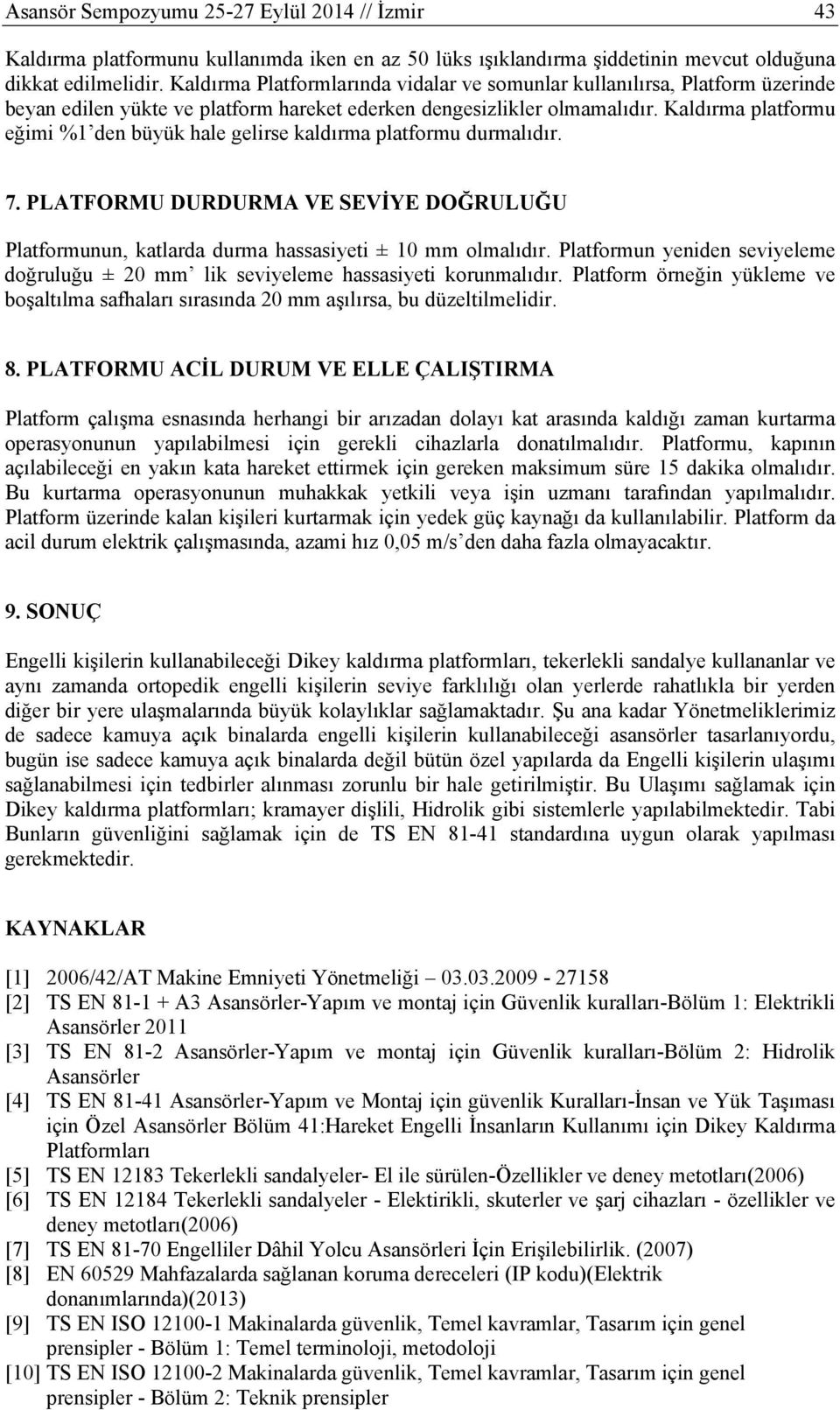 Asansör Sempozyumu 25-27 Eylül 2014 // İzmir 43

Kaldırma platformunu kullanımda iken en az 50 lüks ışıklandırma şiddetinin mevcut olduğuna dikkat edilmelidir. Kaldırma Platformlarında vidalar ve somunlar kullanılırsa, Platform üzerinde beyan edilen yükte ve platform hareket ederken dengesizlikler olmamalıdır. Kaldırma platformu eğimi %1'den büyük hale gelirse kaldırma platformu durmalıdır.

7. PLATFORMU DURDURMA VE SEVİYE DOĞRULUĞU

Platformunun, katlarda durma hassasiyeti ± 10 mm olmalıdır. Platformun yeniden seviyeleme doğruluğu ± 20 mm' lik seviyeleme hassasiyeti korunmalıdır. Platform örneğin yükleme ve boşaltılma safhaları sırasında 20 mm aşılırsa, bu düzeltilmelidir.

8. PLATFORMU ACİL DURUM VE ELLE ÇALIŞTIRMA

Platform çalışma esnasında herhangi bir arızadan dolayı kat arasında kaldığı zaman kurtarma operasyonunun yapılabilmesi için gerekli cihazlarla donatılmalıdır. Platformu, kapının açılabileceği en yakın kata hareket ettirmek için gereken maksimum süre 15 dakika olmalıdır. Bu kurtarma operasyonunun muhakkak yetkili veya işin uzmanı tarafından yapılmalıdır. Platform üzerinde kalan kişileri kurtarmak için yedek güç kaynağı da kullanılabilir. Platform da acil durum elektrik çalışmasında, azami hız 0,05 m/s'den daha fazla olmayacaktır.

9. SONUÇ

Engelli kişilerin kullanabileceği Dikey kaldırma platformları, tekerlekli sandalye kullananlar ve aynı zamanda ortopedik engelli kişilerin seviye farklılığı olan yerlerde rahatlıkla bir yerden diğer bir yere ulaşmalarında büyük kolaylıklar sağlamaktadır. Şu ana kadar Yönetmeliklerimiz de sadece kamuya açık binalarda engelli kişilerin kullanabileceği asansörler tasarlanıyordu, bugün ise sadece kamuya açık binalarda değil bütün özel yapılarda da Engelli kişilerin ulaşımı sağlanabilmesi için tedbirler alınması zorunlu bir hale getirilmiştir. Bu Ulaşımı sağlamak için Dikey kaldırma platformları; kramayer dişlili, Hidrolik gibi sistemlerle yapılabilmektedir. Tabi Bunların güvenliğini sağlamak için de TS EN 81-41 standardına uygun olarak yapılması gerekmektedir.

KAYNAKLAR

[1] 2006/42/AT Makine Emniyeti Yönetmeliği – 03.03.2009 - 27158
[2] TS EN 81-1 + A3 Asansörler-Yapım ve montaj için Güvenlik kuralları-Bölüm 1: Elektrikli Asansörler 2011
[3] TS EN 81-2 Asansörler-Yapım ve montaj için Güvenlik kuralları-Bölüm 2: Hidrolik Asansörler
[4] TS EN 81-41 Asansörler-Yapım ve Montaj için güvenlik Kuralları-İnsan ve Yük Taşıması için Özel Asansörler Bölüm 41:Hareket Engelli İnsanların Kullanımı için Dikey Kaldırma Platformları
[5] TS EN 12183 Tekerlekli sandalyeler- El ile sürülen-Özellikler ve deney metotları(2006)
[6] TS EN 12184 Tekerlekli sandalyeler - Elektirikli, skuterler ve şarj cihazları - özellikler ve deney metotları(2006)
[7] TS EN 81-70 Engelliler Dâhil Yolcu Asansörleri İçin Erişilebilirlik. (2007)
[8] EN 60529 Mahfazalarda sağlanan koruma dereceleri (IP kodu)(Elektrik donanımlarında)(2013)
[9] TS EN ISO 12100-1 Makinalarda güvenlik, Temel kavramlar, Tasarım için genel prensipler - Bölüm 1: Temel terminoloji, metodoloji
[10] TS EN ISO 12100-2 Makinalarda güvenlik, Temel kavramlar, Tasarım için genel prensipler - Bölüm 2: Teknik prensipler